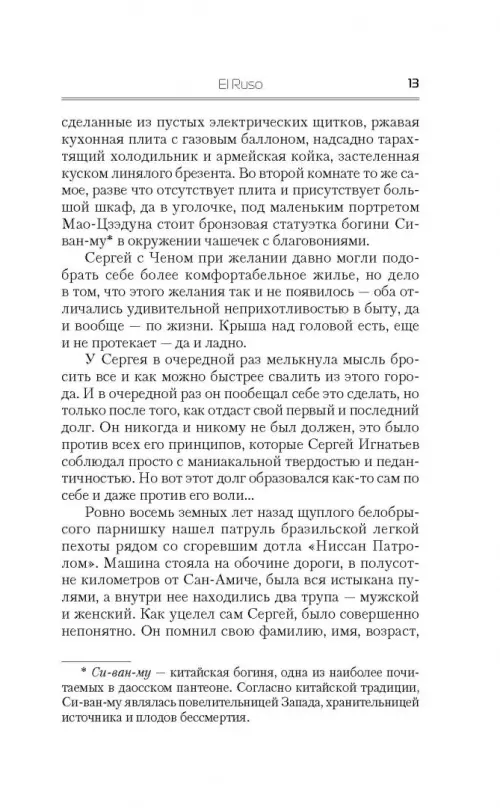 El Ruso 13

сделанные из пустых электрических щитков, ржавая кухонная плита с газовым баллоном, надсадно тарахтящий холодильник и армейская койка, застеленная куском линялого брезента. Во второй комнате то же самое, разве что отсутствует плита и присутствует большой шкаф, да в уголочке, под маленьким портретом Мао-Цзэдуна стоит бронзовая статуэтка богини Си-ван-му* в окружении чашечек с благовониями.

Сергей с Ченом при желании давно могли подобрать себе более комфортабельное жилье, но дело в том, что этого желания так и не появилось — оба отличались удивительной неприхотливостью в быту, да и вообще — по жизни. Крыша над головой есть, еще и не протекает — да и ладно.

У Сергея в очередной раз мелькнула мысль бросить все и как можно быстрее свалить из этого города. И в очередной раз он пообещал себе это сделать, но только после того, как отдаст свой первый и последний долг. Он никогда и никому не был должен, это было против всех его принципов, которые Сергей Игнатьев соблюдал просто с маниакальной твердостью и педантичностью. Но вот этот долг образовался как-то сам по себе и даже против его воли...

Ровно восемь земных лет назад щуплого белобрысого парнишку нашел патруль бразильской легкой пехоты рядом со сгоревшим дотла «Ниссан Патролом». Машина стояла на обочине дороги, в полусотне километров от Сан-Амиче, была вся истыкана пулями, а внутри нее находились два трупа — мужской и женский. Как уцелел сам Сергей, было совершенно непонятно. Он помнил свою фамилию, имя, возраст,

* Си-ван-му — китайская богиня, одна из наиболее почитаемых в даосском пантеоне. Согласно китайской традиции, Си-ван-му являлась повелительницей Запада, хранительницей источника и плодов бессмертия.